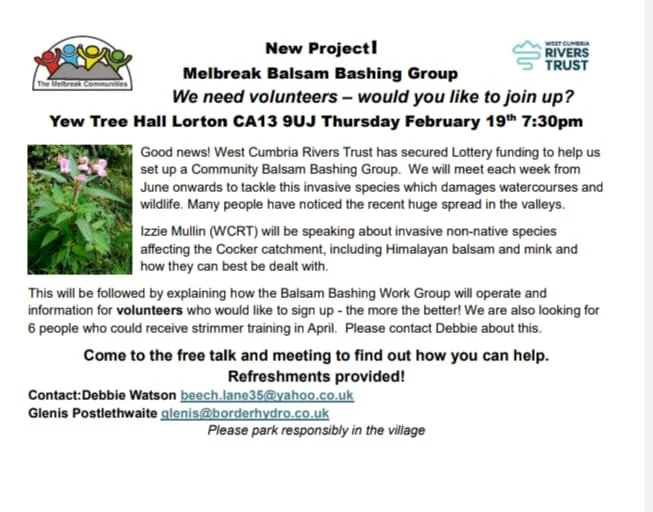 The Melbreak Communities

New Project!

Melbreak Balsam Bashing Group

WEST CUMBRIA RIVERS TRUST

We need volunteers – would you like to join up?

Yew Tree Hall Lorton CA13 9UJ Thursday February 19th 7:30pm

Good news! West Cumbria Rivers Trust has secured Lottery funding to help us set up a Community Balsam Bashing Group. We will meet each week from June onwards to tackle this invasive species which damages watercourses and wildlife. Many people have noticed the recent huge spread in the valleys.

Izzie Mullin (WCRT) will be speaking about invasive non-native species affecting the Cocker catchment, including Himalayan balsam and mink and how they can best be dealt with.

This will be followed by explaining how the Balsam Bashing Work Group will operate and information for volunteers who would like to sign up - the more the better! We are also looking for 6 people who could receive strimmer training in April. Please contact Debbie about this.

Come to the free talk and meeting to find out how you can help.
Refreshments provided!

Contact:Debbie Watson beech.lane35@yahoo.co.uk
Glenis Postlethwaite glenis@borderhydro.co.uk

Please park responsibly in the village